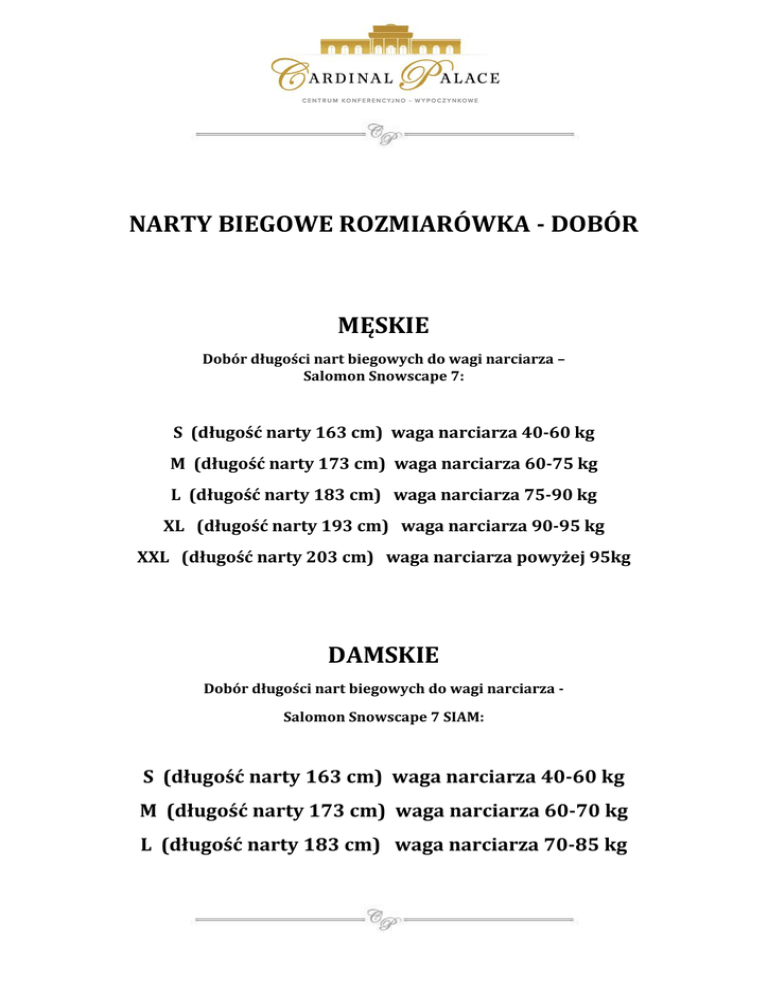 CARDINAL PALACE
CENTRUM KONFERENCYJNO - WYPOCZYNKOWE

CP

NARTY BIEGOWE ROZMIARÓWKA - DOBÓR

MĘSKIE

Dobór długości nart biegowych do wagi narciarza – Salomon Snowscape 7:

S (długość narty 163 cm) waga narciarza 40-60 kg

M (długość narty 173 cm) waga narciarza 60-75 kg

L (długość narty 183 cm) waga narciarza 75-90 kg

XL (długość narty 193 cm) waga narciarza 90-95 kg

XXL (długość narty 203 cm) waga narciarza powyżej 95kg

DAMSKIE

Dobór długości nart biegowych do wagi narciarza -

Salomon Snowscape 7 SIAM:

S (długość narty 163 cm) waga narciarza 40-60 kg

M (długość narty 173 cm) waga narciarza 60-70 kg

L (długość narty 183 cm) waga narciarza 70-85 kg

CP